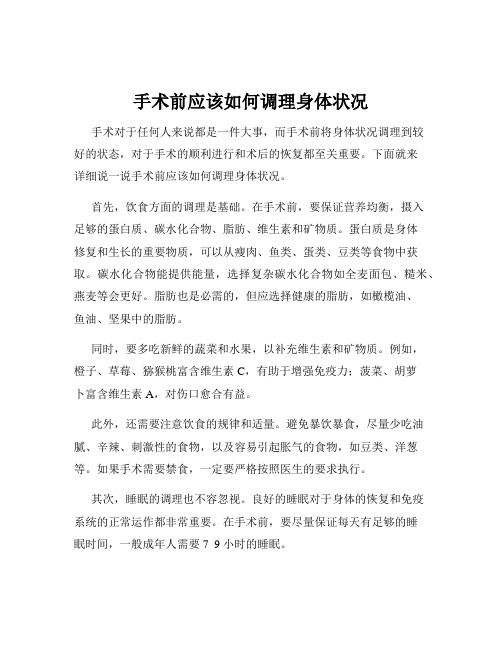 手术前应该如何调理身体状况

手术对于任何人来说都是一件大事，而手术前将身体状况调理到较好的状态，对于手术的顺利进行和术后的恢复都至关重要。下面就来详细说一说手术前应该如何调理身体状况。

首先，饮食方面的调理是基础。在手术前，要保证营养均衡，摄入足够的蛋白质、碳水化合物、脂肪、维生素和矿物质。蛋白质是身体修复和生长的重要物质，可以从瘦肉、鱼类、蛋类、豆类等食物中获取。碳水化合物能提供能量，选择复杂碳水化合物如全麦面包、糙米、燕麦等会更好。脂肪也是必需的，但应选择健康的脂肪，如橄榄油、鱼油、坚果中的脂肪。

同时，要多吃新鲜的蔬菜和水果，以补充维生素和矿物质。例如，橙子、草莓、猕猴桃富含维生素 C，有助于增强免疫力；菠菜、胡萝卜富含维生素 A，对伤口愈合有益。

此外，还需要注意饮食的规律和适量。避免暴饮暴食，尽量少吃油腻、辛辣、刺激性的食物，以及容易引起胀气的食物，如豆类、洋葱等。如果手术需要禁食，一定要严格按照医生的要求执行。

其次，睡眠的调理也不容忽视。良好的睡眠对于身体的恢复和免疫系统的正常运作都非常重要。在手术前，要尽量保证每天有足够的睡眠时间，一般成年人需要 7 9 小时的睡眠。